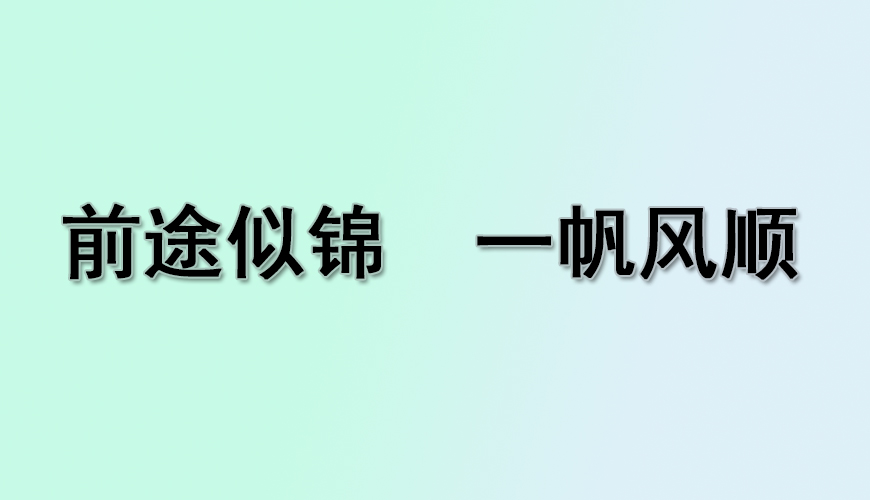 前途似锦　一帆风顺